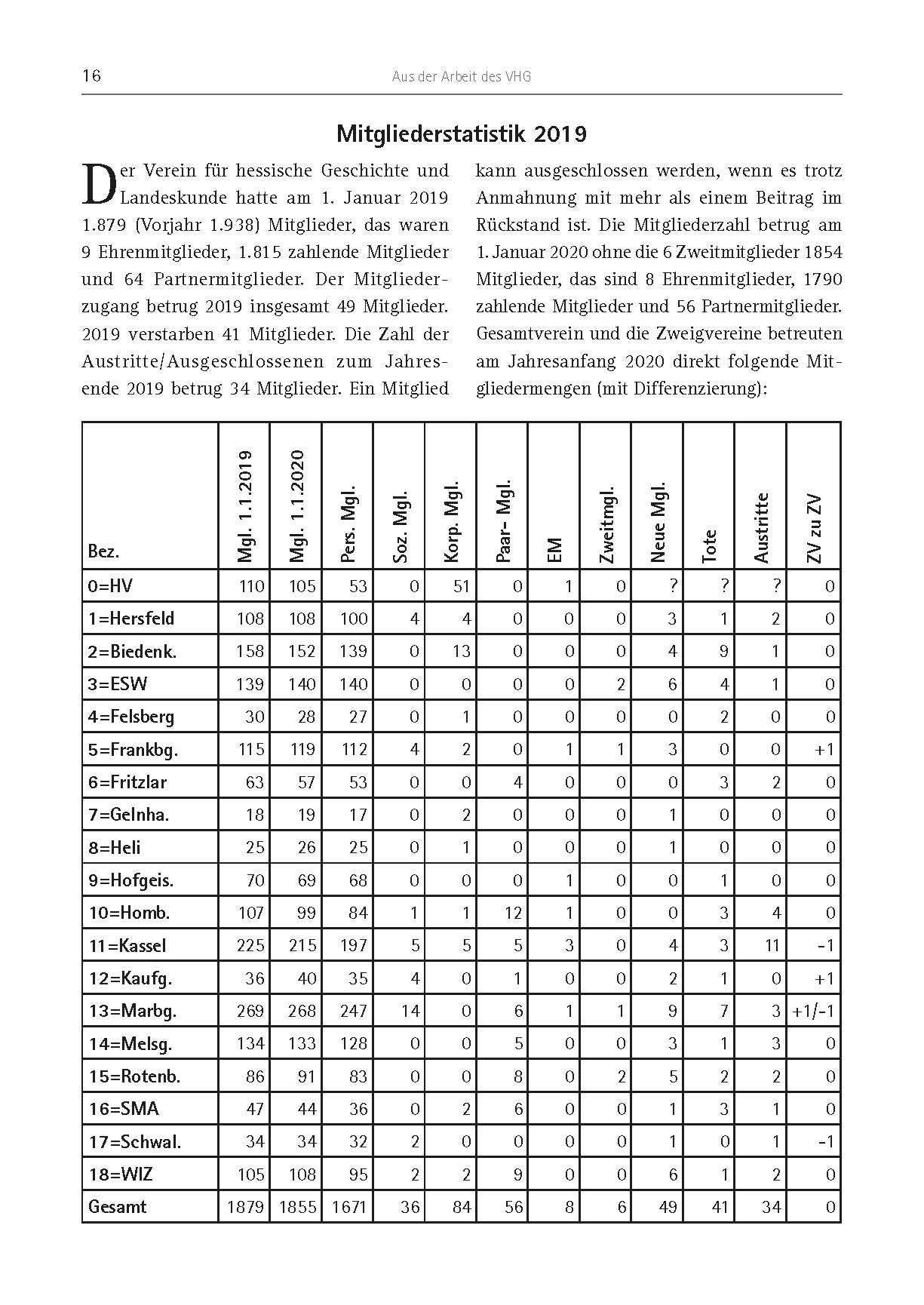 16 Aus der Arbeit des VHG

Mitgliederstatistik 2019

Der Verein für hessische Geschichte und Landeskunde hatte am 1. Januar 2019 1.879 (Vorjahr 1.938) Mitglieder, das waren 9 Ehrenmitglieder, 1.815 zahlende Mitglieder und 64 Partnermitglieder. Der Mitgliederzugang betrug 2019 insgesamt 49 Mitglieder. 2019 verstarben 41 Mitglieder. Die Zahl der Austritte/Ausgeschlossenen zum Jahresende 2019 betrug 34 Mitglieder. Ein Mitglied kann ausgeschlossen werden, wenn es trotz Anmahnung mit mehr als einem Beitrag im Rückstand ist. Die Mitgliederzahl betrug am 1. Januar 2020 ohne die 6 Zweitmitglieder 1854 Mitglieder, das sind 8 Ehrenmitglieder, 1790 zahlende Mitglieder und 56 Partnermitglieder. Gesamtverein und die Zweigvereine betreuten am Jahresanfang 2020 direkt folgende Mitgliedermengen (mit Differenzierung):

| Bez. | Mgl. 1.1.2019 | Mgl. 1.1.2020 | Pers. Mgl. | Soz. Mgl. | Korp. Mgl. | Paar- Mgl. | EM | Zweitmgl. | Neue Mgl. | Tote | Austritte | ZV zu ZV |
|---|---|---|---|---|---|---|---|---|---|---|---|---|
| 0=HV | 110 | 105 | 53 | 0 | 51 | 0 | 1 | 0 | ? | ? | ? | 0 |
| 1=Hersfeld | 108 | 108 | 100 | 4 | 4 | 0 | 0 | 0 | 3 | 1 | 2 | 0 |
| 2=Biedenk. | 158 | 152 | 139 | 0 | 13 | 0 | 0 | 0 | 4 | 9 | 1 | 0 |
| 3=ESW | 139 | 140 | 140 | 0 | 0 | 0 | 0 | 2 | 6 | 4 | 1 | 0 |
| 4=Felsberg | 30 | 28 | 27 | 0 | 1 | 0 | 0 | 0 | 0 | 2 | 0 | 0 |
| 5=Frankbg. | 115 | 119 | 112 | 4 | 2 | 0 | 1 | 1 | 3 | 0 | 0 | +1 |
| 6=Fritzlar | 63 | 57 | 53 | 0 | 0 | 4 | 0 | 0 | 0 | 3 | 2 | 0 |
| 7=Gelnha. | 18 | 19 | 17 | 0 | 2 | 0 | 0 | 0 | 1 | 0 | 0 | 0 |
| 8=Heli | 25 | 26 | 25 | 0 | 1 | 0 | 0 | 0 | 1 | 0 | 0 | 0 |
| 9=Hofgeis. | 70 | 69 | 68 | 0 | 0 | 0 | 1 | 0 | 0 | 1 | 0 | 0 |
| 10=Homb. | 107 | 99 | 84 | 1 | 1 | 12 | 1 | 0 | 0 | 3 | 4 | 0 |
| 11=Kassel | 225 | 215 | 197 | 5 | 5 | 5 | 3 | 0 | 4 | 3 | 11 | -1 |
| 12=Kaufg. | 36 | 40 | 35 | 4 | 0 | 1 | 0 | 0 | 2 | 1 | 0 | +1 |
| 13=Marbg. | 269 | 268 | 247 | 14 | 0 | 6 | 1 | 1 | 9 | 7 | 3 | +1/-1 |
| 14=Melsg. | 134 | 133 | 128 | 0 | 0 | 5 | 0 | 0 | 3 | 1 | 3 | 0 |
| 15=Rotenb. | 86 | 91 | 83 | 0 | 0 | 8 | 0 | 2 | 5 | 2 | 2 | 0 |
| 16=SMA | 47 | 44 | 36 | 0 | 2 | 6 | 0 | 0 | 1 | 3 | 1 | 0 |
| 17=Schwal. | 34 | 34 | 32 | 2 | 0 | 0 | 0 | 0 | 1 | 0 | 1 | -1 |
| 18=WIZ | 105 | 108 | 95 | 2 | 2 | 9 | 0 | 0 | 6 | 1 | 2 | 0 |
| Gesamt | 1879 | 1855 | 1671 | 36 | 84 | 56 | 8 | 6 | 49 | 41 | 34 | 0 |